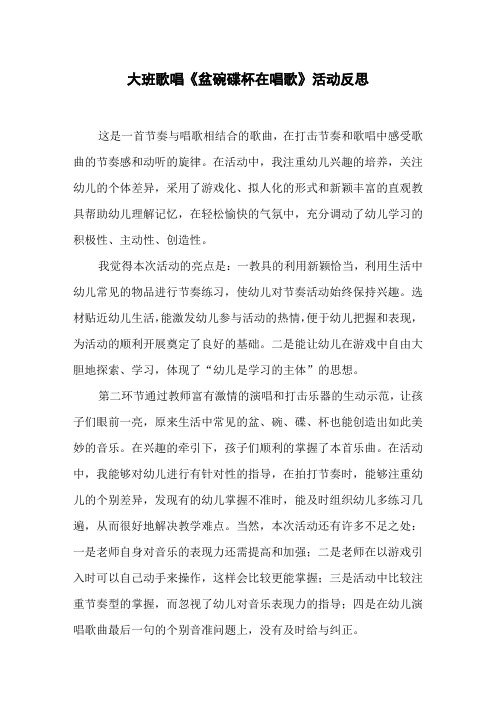 大班歌唱《盆碗碟杯在唱歌》活动反思

这是一首节奏与唱歌相结合的歌曲，在打击节奏和歌唱中感受歌曲的节奏感和动听的旋律。在活动中，我注重幼儿兴趣的培养，关注幼儿的个体差异，采用了游戏化、拟人化的形式和新颖丰富的直观教具帮助幼儿理解记忆，在轻松愉快的气氛中，充分调动了幼儿学习的积极性、主动性、创造性。

我觉得本次活动的亮点是：一教具的利用新颖恰当，利用生活中幼儿常见的物品进行节奏练习，使幼儿对节奏活动始终保持兴趣。选材贴近幼儿生活，能激发幼儿参与活动的热情，便于幼儿把握和表现，为活动的顺利开展奠定了良好的基础。二是能让幼儿在游戏中自由大胆地探索、学习，体现了“幼儿是学习的主体”的思想。

第二环节通过教师富有激情的演唱和打击乐器的生动示范，让孩子们眼前一亮，原来生活中常见的盆、碗、碟、杯也能创造出如此美妙的音乐。在兴趣的牵引下，孩子们顺利的掌握了本首乐曲。在活动中，我能够对幼儿进行有针对性的指导，在拍打节奏时，能够注重幼儿的个别差异，发现有的幼儿掌握不准时，能及时组织幼儿多练习几遍，从而很好地解决教学难点。当然，本次活动还有许多不足之处：一是老师自身对音乐的表现力还需提高和加强；二是老师在以游戏引入时可以自己动手来操作，这样会比较更能掌握；三是活动中比较注重节奏型的掌握，而忽视了幼儿对音乐表现力的指导；四是在幼儿演唱歌曲最后一句的个别音准问题上，没有及时给与纠正。